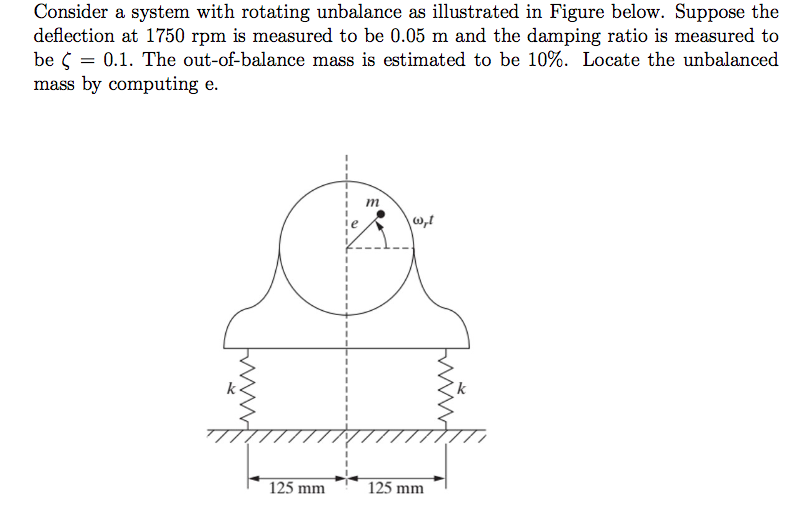 Consider a system with rotating unbalance as illustrated in Figure below. Suppose the deflection at 1750 rpm is measured to be 0.05 m and the damping ratio is measured to be $\zeta = 0.1$. The out-of-balance mass is estimated to be 10%. Locate the unbalanced mass by computing e.

$m$
$e$
$\omega_r t$
$k$
$k$
125 mm
125 mm